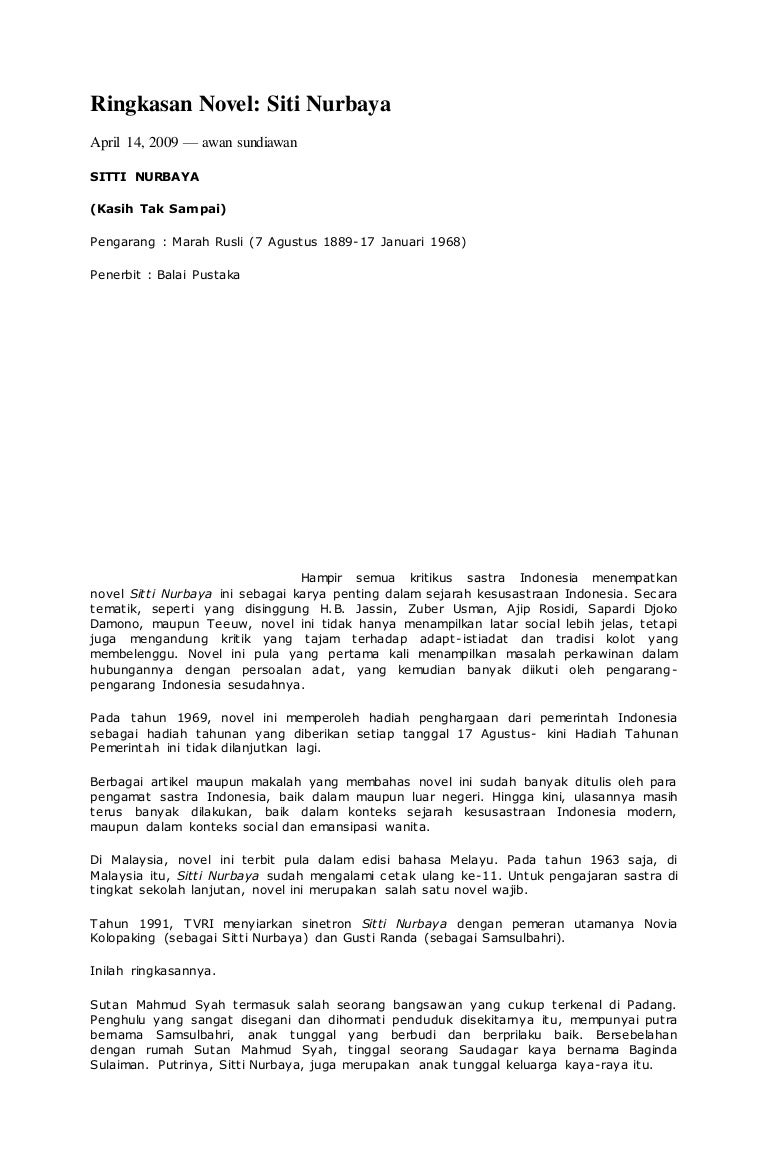 Ringkasan Novel: Siti Nurbaya

April 14, 2009 — awan sundiawan

SITTI NURBAYA

(Kasih Tak Sampai)

Pengarang : Marah Rusli (7 Agustus 1889-17 Januari 1968)

Penerbit : Balai Pustaka

Hampir semua kritikus sastra Indonesia menempatkan novel Sitti Nurbaya ini sebagai karya penting dalam sejarah kesusastraan Indonesia. Secara tematik, seperti yang disinggung H.B. Jassin, Zuber Usman, Ajip Rosidi, Sapardi Djoko Damono, maupun Teeuw, novel ini tidak hanya menampilkan latar social lebih jelas, tetapi juga mengandung kritik yang tajam terhadap adapt-istiadat dan tradisi kolot yang membelenggu. Novel ini pula yang pertama kali menampilkan masalah perkawinan dalam hubungannya dengan persoalan adat, yang kemudian banyak diikuti oleh pengarang-pengarang Indonesia sesudahnya.

Pada tahun 1969, novel ini memperoleh hadiah penghargaan dari pemerintah Indonesia sebagai hadiah tahunan yang diberikan setiap tanggal 17 Agustus- kini Hadiah Tahunan Pemerintah ini tidak dilanjutkan lagi.

Berbagai artikel maupun makalah yang membahas novel ini sudah banyak ditulis oleh para pengamat sastra Indonesia, baik dalam maupun luar negeri. Hingga kini, ulasannya masih terus banyak dilakukan, baik dalam konteks sejarah kesusastraan Indonesia modern, maupun dalam konteks social dan emansipasi wanita.

Di Malaysia, novel ini terbit pula dalam edisi bahasa Melayu. Pada tahun 1963 saja, di Malaysia itu, Sitti Nurbaya sudah mengalami cetak ulang ke-11. Untuk pengajaran sastra di tingkat sekolah lanjutan, novel ini merupakan salah satu novel wajib.

Tahun 1991, TVRI menyiarkan sinetron Sitti Nurbaya dengan pemeran utamanya Novia Kolopaking (sebagai Sitti Nurbaya) dan Gusti Randa (sebagai Samsulbahri).

Inilah ringkasannya.

Sutan Mahmud Syah termasuk salah seorang bangsawan yang cukup terkenal di Padang. Penghulu yang sangat disegani dan dihormati penduduk disekitarnya itu, mempunyai putra bernama Samsulbahri, anak tunggal yang berbudi dan berprilaku baik. Bersebelahan dengan rumah Sutan Mahmud Syah, tinggal seorang Saudagar kaya bernama Baginda Sulaiman. Putrinya, Sitti Nurbaya, juga merupakan anak tunggal keluarga kaya-raya itu.